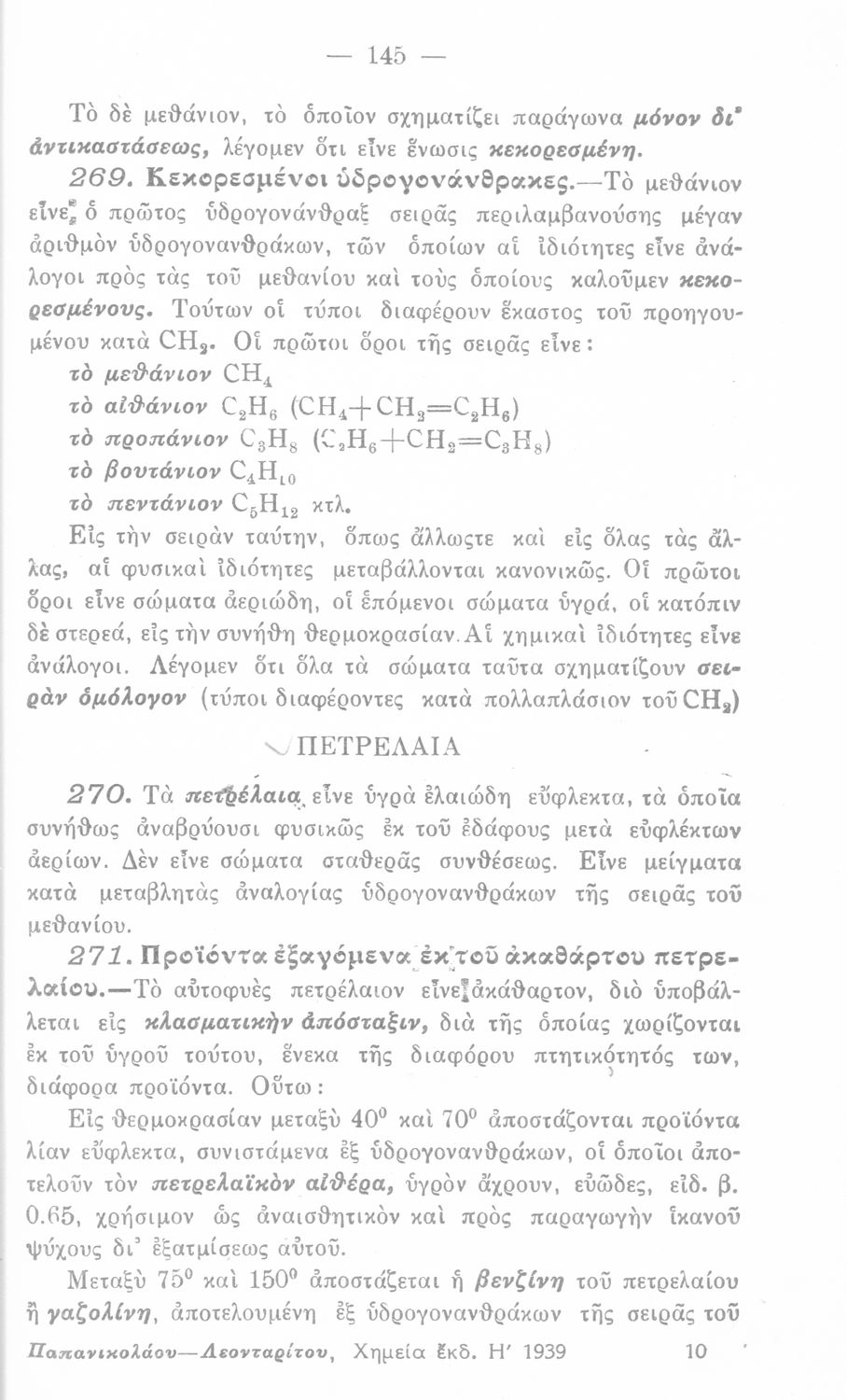 — 145 —

Τὸ δὲ μεθάνιον, τὸ ὁποῖον σχηματίζει παράγωνα μόνον δι' ἀντικαστάσεως, λέγομεν ὅτι εἶνε ἕνωσις κεκορεσμένη.

269. Κεκορεσμένοι ὑδρογονάνθρακες.—Τὸ μεθάνιον εἶνε ὁ πρῶτος ὑδρογονάνθραξ σειρᾶς περιλαμβανούσης μέγαν ἀριθμὸν ὑδρογονανθράκων, τῶν ὁποίων αἱ ἰδιότητες εἶνε ἀνάλογοι πρὸς τὰς τοῦ μεθανίου καὶ τοὺς ὁποίους καλοῦμεν κεκορεσμένους. Τούτων οἱ τύποι διαφέρουν ἕκαστος τοῦ προηγουμένου κατὰ $CH_2$. Οἱ πρῶτοι ὅροι τῆς σειρᾶς εἶνε:

τὸ μεθάνιον $CH_4$
τὸ αἰθάνιον $C_2H_6$ ($CH_4+CH_2=C_2H_6$)
τὸ προπάνιον $C_3H_8$ ($C_2H_6+CH_2=C_3H_8$)
τὸ βουτάνιον $C_4H_{10}$
τὸ πεντάνιον $C_5H_{12}$ κτλ.

Εἰς τὴν σειρὰν ταύτην, ὅπως ἄλλωστε καὶ εἰς ὅλας τὰς ἄλλας, αἱ φυσικαὶ ἰδιότητες μεταβάλλονται κανονικῶς. Οἱ πρῶτοι ὅροι εἶνε σώματα ἀεριώδη, οἱ ἑπόμενοι σώματα ὑγρά, οἱ κατόπιν δὲ στερεά, εἰς τὴν συνήθη θερμοκρασίαν. Αἱ χημικαὶ ἰδιότητες εἶνε ἀνάλογοι. Λέγομεν ὅτι ὅλα τὰ σώματα ταῦτα σχηματίζουν σειρὰν ὁμόλογον (τύποι διαφέροντες κατὰ πολλαπλάσιον τοῦ $CH_2$)

ΠΕΤΡΕΛΑΙΑ

270. Τὰ πετρέλαια εἶνε ὑγρὰ ἐλαιώδη εὔφλεκτα, τὰ ὁποῖα συνήθως ἀναβρύουσι φυσικῶς ἐκ τοῦ ἐδάφους μετὰ εὐφλέκτων ἀερίων. Δὲν εἶνε σώματα σταθερᾶς συνθέσεως. Εἶνε μείγματα κατὰ μεταβλητὰς ἀναλογίας ὑδρογονανθράκων τῆς σειρᾶς τοῦ μεθανίου.

271. Προϊόντα ἐξαγόμενα ἐκ τοῦ ἀκαθάρτου πετρελαίου.—Τὸ αὐτοφυὲς πετρέλαιον εἶνε ἀκάθαρτον, διὸ ὑποβάλλεται εἰς κλασματικὴν ἀπόσταξιν, διὰ τῆς ὁποίας χωρίζονται ἐκ τοῦ ὑγροῦ τούτου, ἕνεκα τῆς διαφόρου πτητικότητός των, διάφορα προϊόντα. Οὕτω:

Εἰς θερμοκρασίαν μεταξὺ $40^0$ καὶ $70^0$ ἀποστάζονται προϊόντα λίαν εὔφλεκτα, συνιστάμενα ἐξ ὑδρογονανθράκων, οἱ ὁποῖοι ἀποτελοῦν τὸν πετρελαϊκὸν αἰθέρα, ὑγρὸν ἄχρουν, εὐῶδες, εἰδ. β. 0.65, χρήσιμον ὡς ἀναισθητικὸν καὶ πρὸς παραγωγὴν ἱκανοῦ ψύχους δι' ἐξατμίσεως αὐτοῦ.

Μεταξὺ $75^0$ καὶ $150^0$ ἀποστάζεται ἡ βενζίνη τοῦ πετρελαίου ἢ γαζολίνη, ἀποτελουμένη ἐξ ὑδρογονανθράκων τῆς σειρᾶς τοῦ

Παπανικολάου—Λεονταρίτου, Χημεία ἔκδ. Η' 1939 10